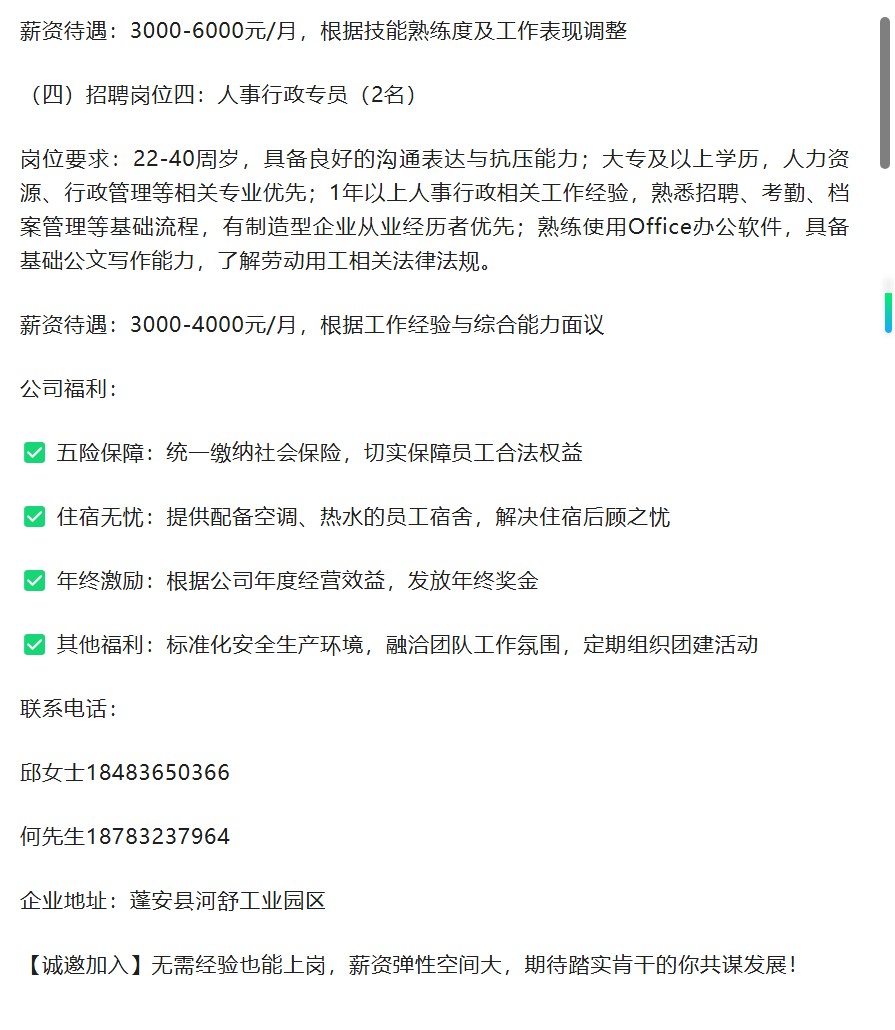 薪资待遇：3000-6000元/月，根据技能熟练度及工作表现调整

（四）招聘岗位四：人事行政专员（2名）

岗位要求：22-40周岁，具备良好的沟通表达与抗压能力；大专及以上学历，人力资源、行政管理等相关专业优先；1年以上人事行政相关工作经验，熟悉招聘、考勤、档案管理等基础流程，有制造型企业从业经历者优先；熟练使用Office办公软件，具备基础公文写作能力，了解劳动用工相关法律法规。

薪资待遇：3000-4000元/月，根据工作经验与综合能力面议

公司福利：

✅ 五险保障：统一缴纳社会保险，切实保障员工合法权益

✅ 住宿无忧：提供配备空调、热水的员工宿舍，解决住宿后顾之忧

✅ 年终激励：根据公司年度经营效益，发放年终奖金

✅ 其他福利：标准化安全生产环境，融洽团队工作氛围，定期组织团建活动

联系电话：

邱女士18483650366

何先生18783237964

企业地址：蓬安县河舒工业园区

【诚邀加入】无需经验也能上岗，薪资弹性空间大，期待踏实肯干的你共谋发展！